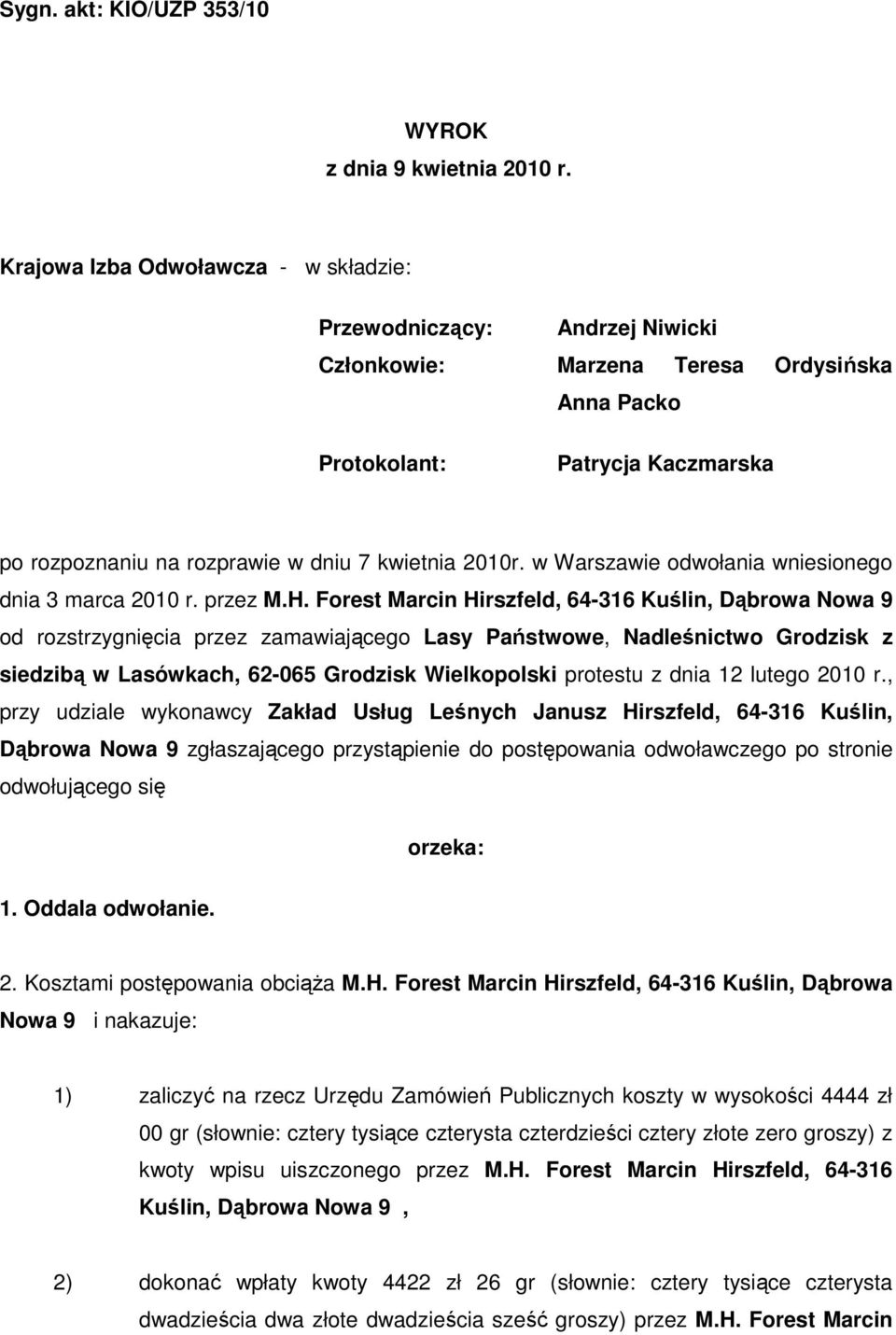 Sygn. akt: KIO/UZP 353/10

WYROK
z dnia 9 kwietnia 2010 r.

Krajowa Izba Odwoławcza - w składzie:

Przewodniczący: Andrzej Niwicki
Członkowie: Marzena Teresa Ordysińska
Anna Packo

Protokolant: Patrycja Kaczmarska

po rozpoznaniu na rozprawie w dniu 7 kwietnia 2010r. w Warszawie odwołania wniesionego dnia 3 marca 2010 r. przez M.H. Forest Marcin Hirszfeld, 64-316 Kuślin, Dąbrowa Nowa 9 od rozstrzygnięcia przez zamawiającego Lasy Państwowe, Nadleśnictwo Grodzisk z siedzibą w Lasówkach, 62-065 Grodzisk Wielkopolski protestu z dnia 12 lutego 2010 r., przy udziale wykonawcy Zakład Usług Leśnych Janusz Hirszfeld, 64-316 Kuślin, Dąbrowa Nowa 9 zgłaszającego przystąpienie do postępowania odwoławczego po stronie odwołującego się

orzeka:

1. Oddala odwołanie.

2. Kosztami postępowania obciąża M.H. Forest Marcin Hirszfeld, 64-316 Kuślin, Dąbrowa Nowa 9 i nakazuje:

1) zaliczyć na rzecz Urzędu Zamówień Publicznych koszty w wysokości 4444 zł 00 gr (słownie: cztery tysiące czterysta czterdzieści cztery złote zero groszy) z kwoty wpisu uiszczonego przez M.H. Forest Marcin Hirszfeld, 64-316 Kuślin, Dąbrowa Nowa 9 ,

2) dokonać wpłaty kwoty 4422 zł 26 gr (słownie: cztery tysiące czterysta dwadzieścia dwa złote dwadzieścia sześć groszy) przez M.H. Forest Marcin